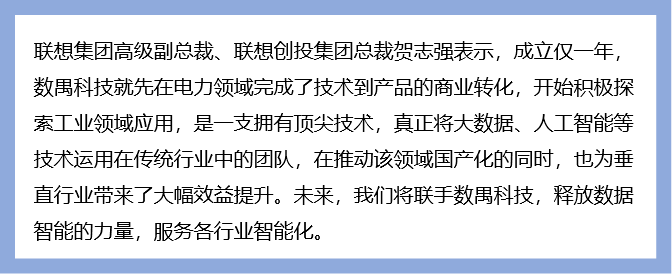 联想集团高级副总裁、联想创投集团总裁贺志强表示，成立仅一年，数禺科技就先在电力领域完成了技术到产品的商业转化，开始积极探索工业领域应用，是一支拥有顶尖技术，真正将大数据、人工智能等技术运用在传统行业中的团队，在推动该领域国产化的同时，也为垂直行业带来了大幅效益提升。未来，我们将联手数禺科技，释放数据智能的力量，服务各行业智能化。